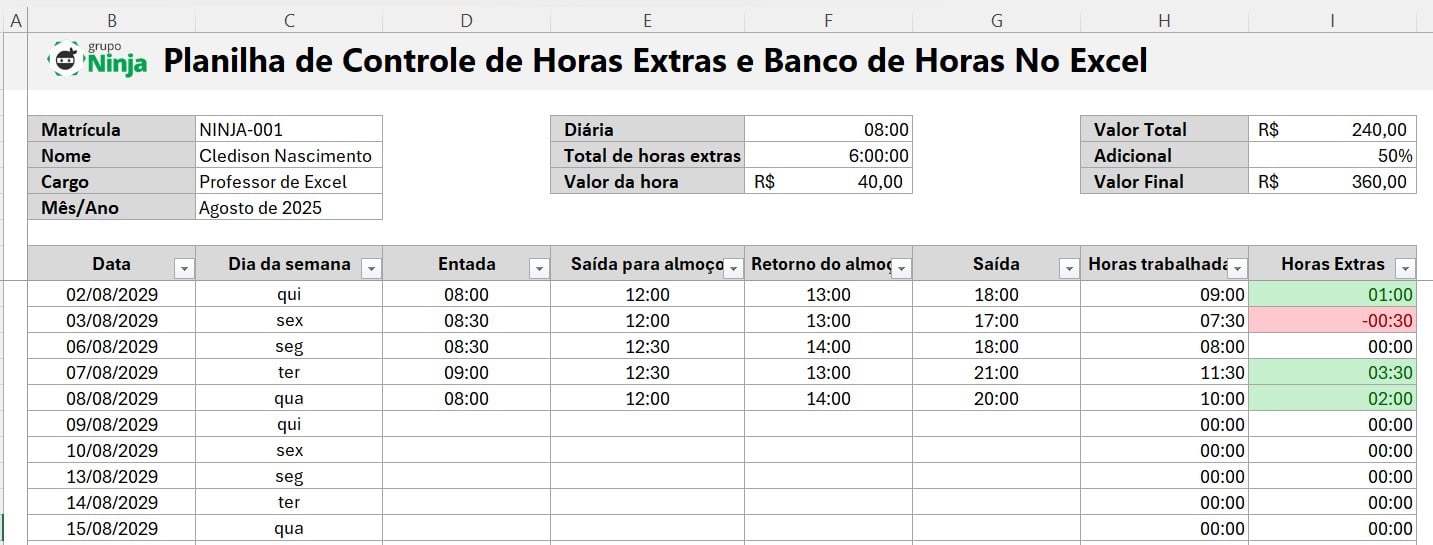 A B C D E F G H I

grupo Ninja Planilha de Controle de Horas Extras e Banco de Horas No Excel

| Matrícula | NINJA-001 |
|---|---|
| Nome | Cledison Nascimento |
| Cargo | Professor de Excel |
| Mês/Ano | Agosto de 2025 |

| Diária | 08:00 |
|---|---|
| Total de horas extras | 6:00:00 |
| Valor da hora | R$ 40,00 |

| Valor Total | R$ 240,00 |
|---|---|
| Adicional | 50% |
| Valor Final | R$ 360,00 |

| Data | Dia da semana | Entada | Saída para almoço | Retorno do almoç | Saída | Horas trabalhada | Horas Extras |
|---|---|---|---|---|---|---|---|
| 02/08/2029 | qui | 08:00 | 12:00 | 13:00 | 18:00 | 09:00 | 01:00 |
| 03/08/2029 | sex | 08:30 | 12:00 | 13:00 | 17:00 | 07:30 | -00:30 |
| 06/08/2029 | seg | 08:30 | 12:30 | 14:00 | 18:00 | 08:00 | 00:00 |
| 07/08/2029 | ter | 09:00 | 12:30 | 13:00 | 21:00 | 11:30 | 03:30 |
| 08/08/2029 | qua | 08:00 | 12:00 | 14:00 | 20:00 | 10:00 | 02:00 |
| 09/08/2029 | qui | | | | | 00:00 | 00:00 |
| 10/08/2029 | sex | | | | | 00:00 | 00:00 |
| 13/08/2029 | seg | | | | | 00:00 | 00:00 |
| 14/08/2029 | ter | | | | | 00:00 | 00:00 |
| 15/08/2029 | qua | | | | | 00:00 | 00:00 |